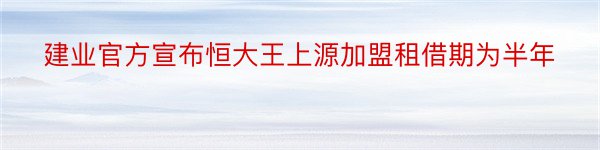 建业官方宣布恒大王上源加盟租借期为半年